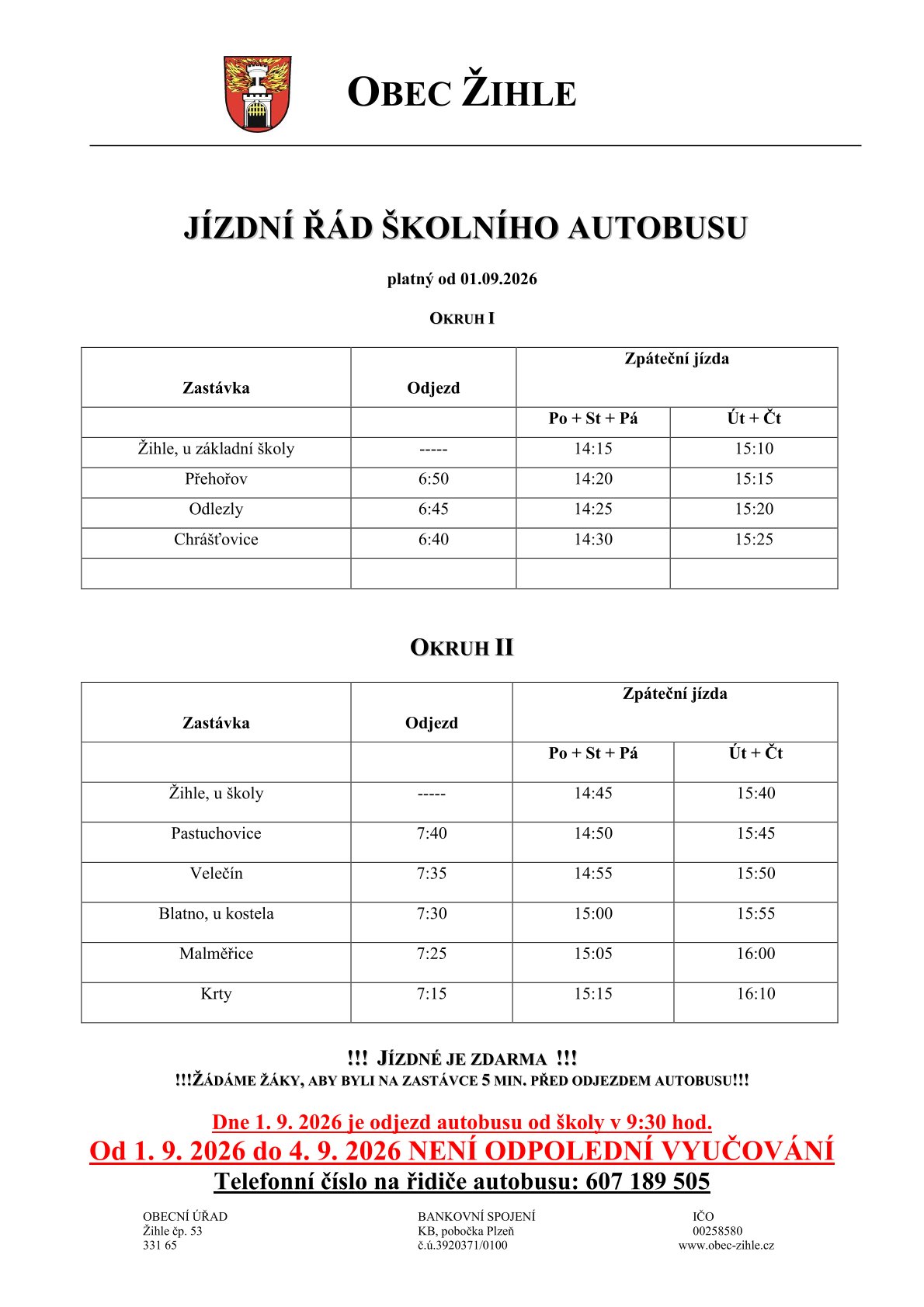 OBEC ŽIHLE

JÍZDNÍ ŘÁD ŠKOLNÍHO AUTOBUSU

platný od 01.09.2026

OKRUH I

| Zastávka | Odjezd | Zpáteční jízda | |
|---|---|---|---|
| | | Po + St + Pá | Út + Čt |
| Žihle, u základní školy | ----- | 14:15 | 15:10 |
| Přehořov | 6:50 | 14:20 | 15:15 |
| Odlezly | 6:45 | 14:25 | 15:20 |
| Chrášťovice | 6:40 | 14:30 | 15:25 |
| | | | |

OKRUH II

| Zastávka | Odjezd | Zpáteční jízda | |
|---|---|---|---|
| | | Po + St + Pá | Út + Čt |
| Žihle, u školy | ----- | 14:45 | 15:40 |
| Pastuchovice | 7:40 | 14:50 | 15:45 |
| Velečín | 7:35 | 14:55 | 15:50 |
| Blatno, u kostela | 7:30 | 15:00 | 15:55 |
| Malměřice | 7:25 | 15:05 | 16:00 |
| Krty | 7:15 | 15:15 | 16:10 |

!!! JÍZDNÉ JE ZDARMA !!!
!!!ŽÁDÁME ŽÁKY, ABY BYLI NA ZASTÁVCE 5 MIN. PŘED ODJEZDEM AUTOBUSU!!!

Dne 1. 9. 2026 je odjezd autobusu od školy v 9:30 hod.
Od 1. 9. 2026 do 4. 9. 2026 NENÍ ODPOLEDNÍ VYUČOVÁNÍ
Telefonní číslo na řidiče autobusu: 607 189 505

OBECNÍ ÚŘAD
Žihle čp. 53
331 65

BANKOVNÍ SPOJENÍ
KB, pobočka Plzeň
č.ú.3920371/0100

IČO
00258580
www.obec-zihle.cz